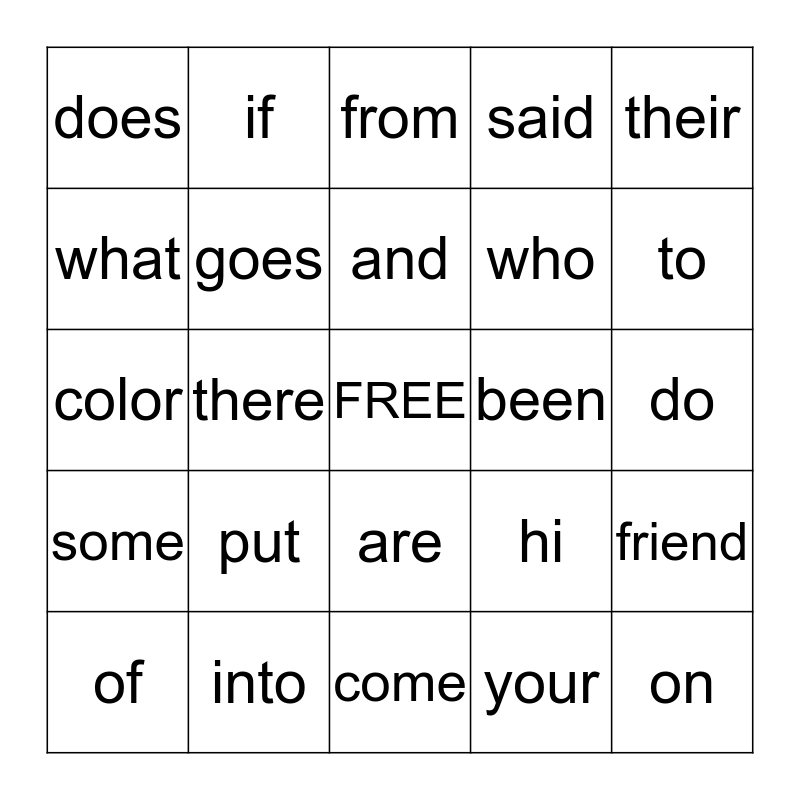 | does | if | from | said | their |
|---|---|---|---|---|
| what | goes | and | who | to |
| color | there | FREE | been | do |
| some | put | are | hi | friend |
| of | into | come | your | on |